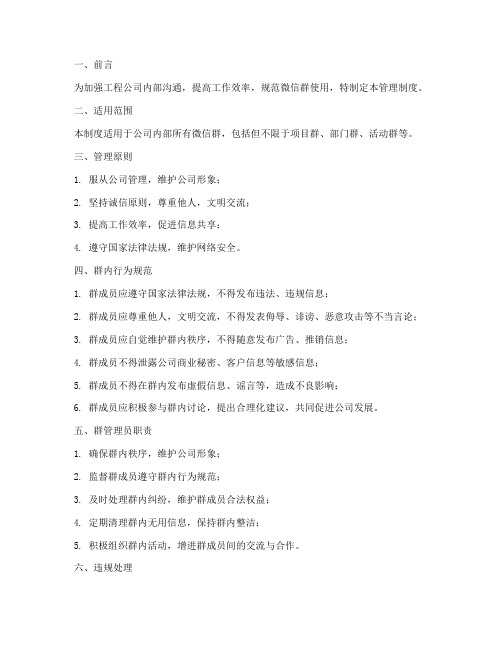 一、前言

为加强工程公司内部沟通，提高工作效率，规范微信群使用，特制定本管理制度。

二、适用范围

本制度适用于公司内部所有微信群，包括但不限于项目群、部门群、活动群等。

三、管理原则

1. 服从公司管理，维护公司形象；

2. 坚持诚信原则，尊重他人，文明交流；

3. 提高工作效率，促进信息共享；

4. 遵守国家法律法规，维护网络安全。

四、群内行为规范

1. 群成员应遵守国家法律法规，不得发布违法、违规信息；

2. 群成员应尊重他人，文明交流，不得发表侮辱、诽谤、恶意攻击等不当言论；

3. 群成员应自觉维护群内秩序，不得随意发布广告、推销信息；

4. 群成员不得泄露公司商业秘密、客户信息等敏感信息；

5. 群成员不得在群内发布虚假信息、谣言等，造成不良影响；

6. 群成员应积极参与群内讨论，提出合理化建议，共同促进公司发展。

五、群管理员职责

1. 确保群内秩序，维护公司形象；

2. 监督群成员遵守群内行为规范；

3. 及时处理群内纠纷，维护群成员合法权益；

4. 定期清理群内无用信息，保持群内整洁；

5. 积极组织群内活动，增进群成员间的交流与合作。

六、违规处理